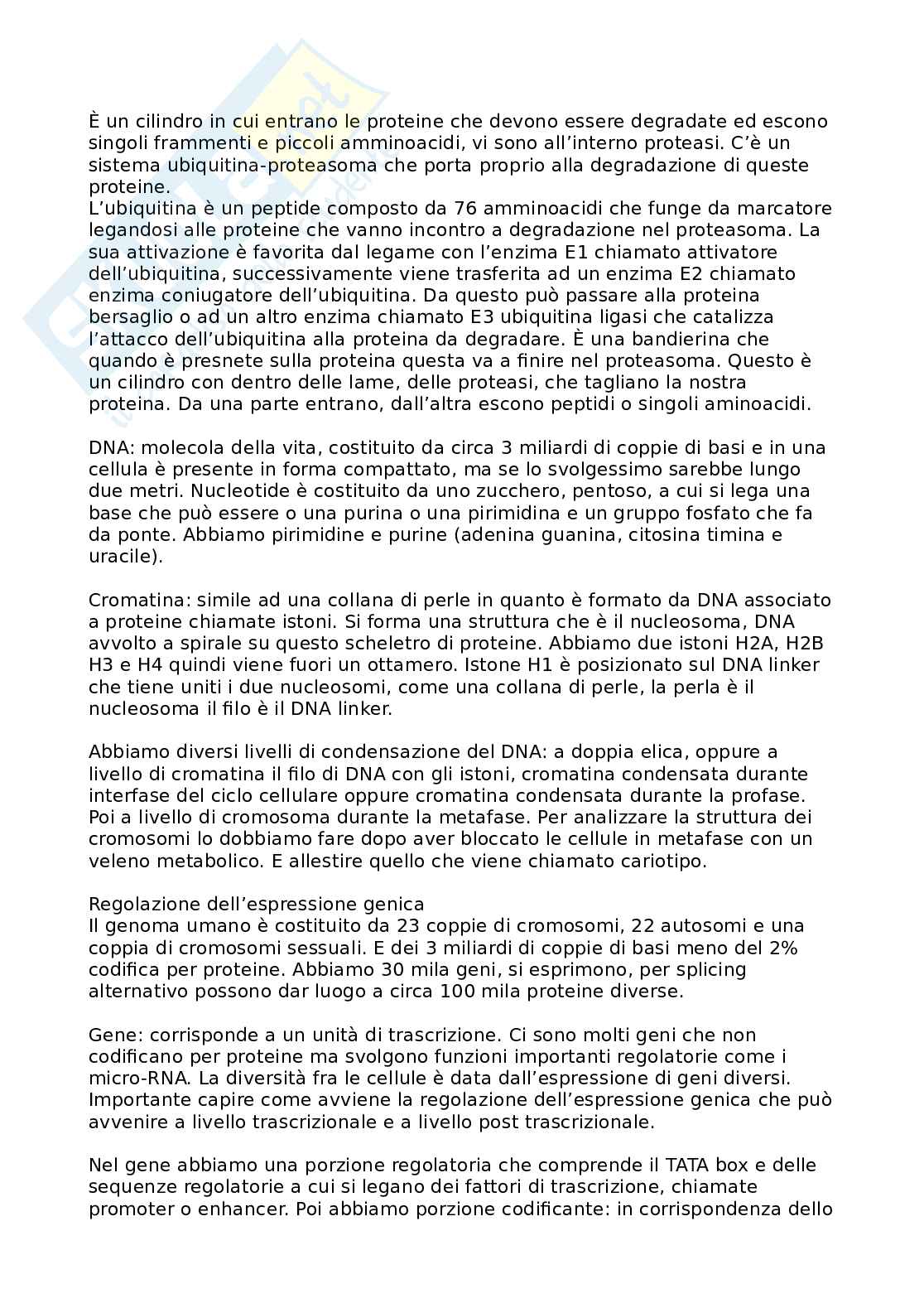 È un cilindro in cui entrano le proteine che devono essere degradate ed escono singoli frammenti e piccoli amminoacidi, vi sono all'interno proteasi. C'è un sistema ubiquitina-proteasoma che porta proprio alla degradazione di queste proteine.
L'ubiquitina è un peptide composto da 76 amminoacidi che funge da marcatore legandosi alle proteine che vanno incontro a degradazione nel proteasoma. La sua attivazione è favorita dal legame con l'enzima E1 chiamato attivatore dell'ubiquitina, successivamente viene trasferita ad un enzima E2 chiamato enzima coniugatore dell'ubiquitina. Da questo può passare alla proteina bersaglio o ad un altro enzima chiamato E3 ubiquitina ligasi che catalizza l'attacco dell'ubiquitina alla proteina da degradare. È una bandierina che quando è presnete sulla proteina questa va a finire nel proteasoma. Questo è un cilindro con dentro delle lame, delle proteasi, che tagliano la nostra proteina. Da una parte entrano, dall'altra escono peptidi o singoli aminoacidi.

DNA: molecola della vita, costituito da circa 3 miliardi di coppie di basi e in una cellula è presente in forma compattato, ma se lo svolgessimo sarebbe lungo due metri. Nucleotide è costituito da uno zucchero, pentoso, a cui si lega una base che può essere o una purina o una pirimidina e un gruppo fosfato che fa da ponte. Abbiamo pirimidine e purine (adenina guanina, citosina timina e uracile).

Cromatina: simile ad una collana di perle in quanto è formato da DNA associato a proteine chiamate istoni. Si forma una struttura che è il nucleosoma, DNA avvolto a spirale su questo scheletro di proteine. Abbiamo due istoni H2A, H2B H3 e H4 quindi viene fuori un ottamero. Istone H1 è posizionato sul DNA linker che tiene uniti i due nucleosomi, come una collana di perle, la perla è il nucleosoma il filo è il DNA linker.

Abbiamo diversi livelli di condensazione del DNA: a doppia elica, oppure a livello di cromatina il filo di DNA con gli istoni, cromatina condensata durante interfase del ciclo cellulare oppure cromatina condensata durante la profase. Poi a livello di cromosoma durante la metafase. Per analizzare la struttura dei cromosomi lo dobbiamo fare dopo aver bloccato le cellule in metafase con un veleno metabolico. E allestire quello che viene chiamato cariotipo.

Regolazione dell'espressione genica
Il genoma umano è costituito da 23 coppie di cromosomi, 22 autosomi e una coppia di cromosomi sessuali. E dei 3 miliardi di coppie di basi meno del 2% codifica per proteine. Abbiamo 30 mila geni, si esprimono, per splicing alternativo possono dar luogo a circa 100 mila proteine diverse.

Gene: corrisponde a un unità di trascrizione. Ci sono molti geni che non codificano per proteine ma svolgono funzioni importanti regolatorie come i micro-RNA. La diversità fra le cellule è data dall'espressione di geni diversi. Importante capire come avviene la regolazione dell'espressione genica che può avvenire a livello trascrizionale e a livello post trascrizionale.

Nel gene abbiamo una porzione regolatoria che comprende il TATA box e delle sequenze regolatorie a cui si legano dei fattori di trascrizione, chiamate promoter o enhancer. Poi abbiamo porzione codificante: in corrispondenza dello